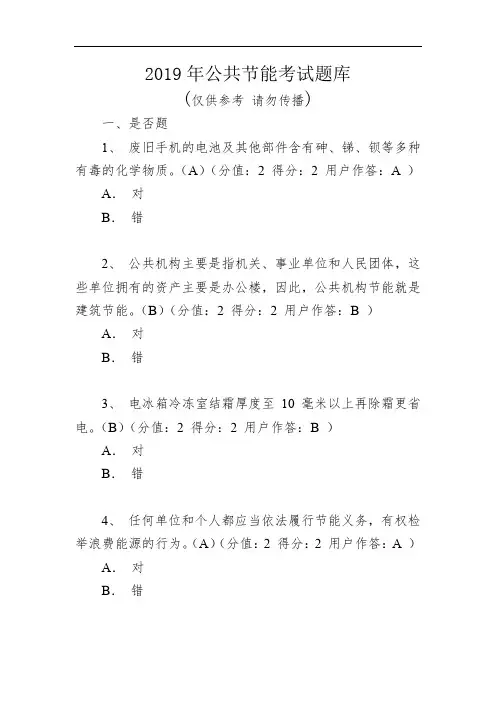 2019 年公共节能考试题库

（仅供参考 请勿传播）

一、是否题

1、 废旧手机的电池及其他部件含有砷、锑、钡等多种有毒的化学物质。(A)（分值：2 得分：2 用户作答：A ）

A. 对

B. 错

2、 公共机构主要是指机关、事业单位和人民团体，这些单位拥有的资产主要是办公楼，因此，公共机构节能就是建筑节能。(B)（分值：2 得分：2 用户作答：B ）

A. 对

B. 错

3、 电冰箱冷冻室结霜厚度至 10 毫米以上再除霜更省电。(B)（分值：2 得分：2 用户作答：B ）

A. 对

B. 错

4、 任何单位和个人都应当依法履行节能义务，有权检举浪费能源的行为。(A)（分值：2 得分：2 用户作答：A ）

A. 对

B. 错